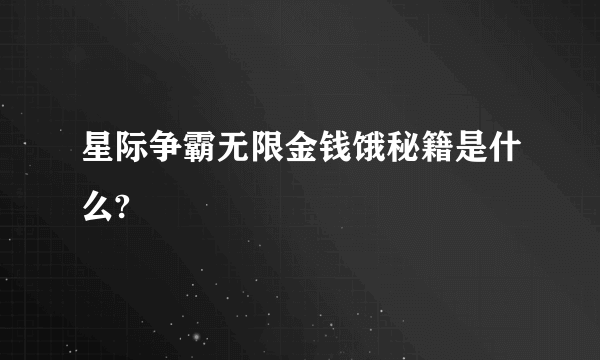 星际争霸无限金钱饿秘籍是什么?